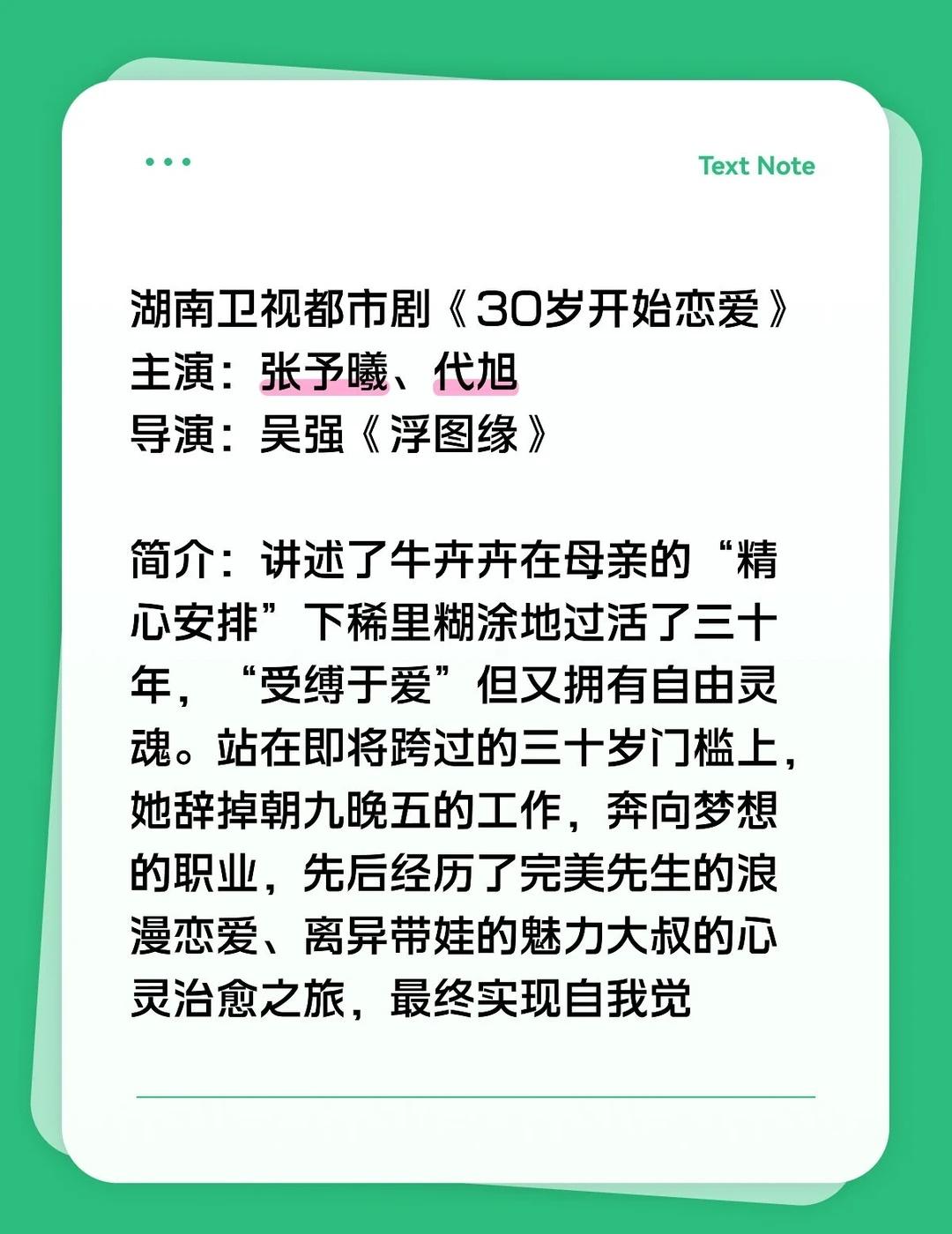 Text Note

湖南卫视都市剧《30岁开始恋爱》
主演：张予曦、代旭
导演：吴强《浮图缘》

简介：讲述了牛卉卉在母亲的“精心安排”下稀里糊涂地过活了三十年，“受缚于爱”但又拥有自由灵魂。站在即将跨过的三十岁门槛上，她辞掉朝九晚五的工作，奔向梦想的职业，先后经历了完美先生的浪漫恋爱、离异带娃的魅力大叔的心灵治愈之旅，最终实现自我觉